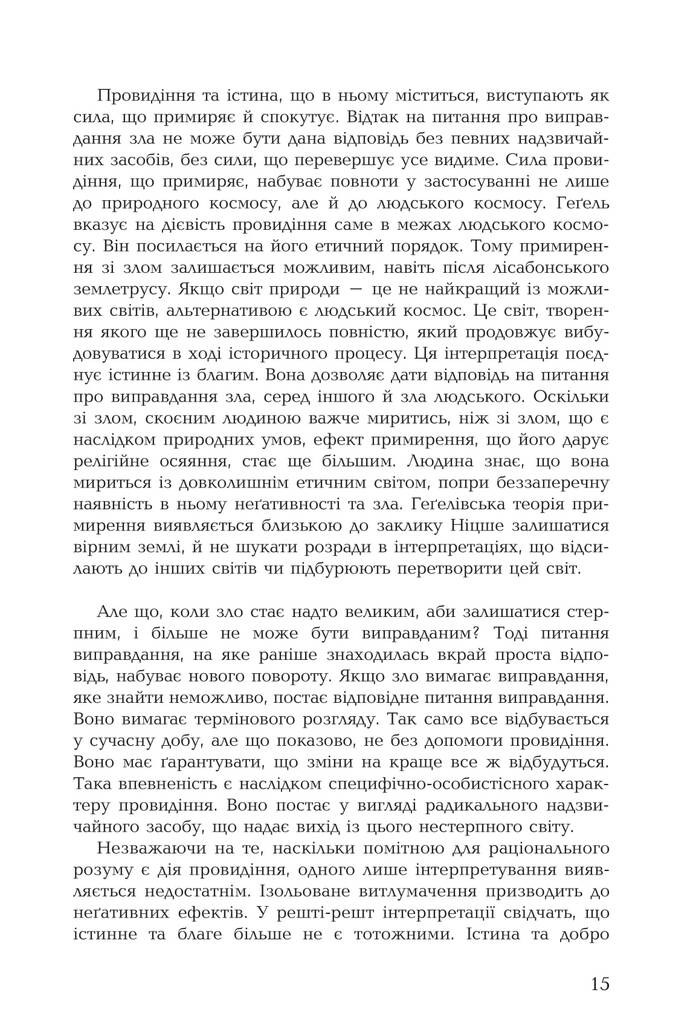 Провидіння та істина, що в ньому міститься, виступають як сила, що примиряє й спокутує. Відтак на питання про виправдання зла не може бути дана відповідь без певних надзвичайних засобів, без сили, що перевершує усе видиме. Сила провидіння, що примиряє, набуває повноти у застосуванні не лише до природного космосу, але й до людського космосу. Геґель вказує на дієвість провидіння саме в межах людського космосу. Він посилається на його етичний порядок. Тому примирення зі злом залишається можливим, навіть після лісабонського землетрусу. Якщо світ природи — це не найкращий із можливих світів, альтернативою є людський космос. Це світ, творення якого ще не завершилось повністю, який продовжує вибудовуватися в ході історичного процесу. Ця інтерпретація поєднує істинне із благим. Вона дозволяє дати відповідь на питання про виправдання зла, серед іншого й зла людського. Оскільки зі злом, скоєним людиною важче миритись, ніж зі злом, що є наслідком природних умов, ефект примирення, що його дарує релігійне осяяння, стає ще більшим. Людина знає, що вона мириться із довколишнім етичним світом, попри беззаперечну наявність в ньому неґативності та зла. Геґелівська теорія примирення виявляється близькою до заклику Ніцше залишатися вірним землі, й не шукати розради в інтерпретаціях, що відсилають до інших світів чи підбурюють перетворити цей світ.

Але що, коли зло стає надто великим, аби залишатися стерпним, і більше не може бути виправданим? Тоді питання виправдання, на яке раніше знаходилась вкрай проста відповідь, набуває нового повороту. Якщо зло вимагає виправдання, яке знайти неможливо, постає відповідне питання виправдання. Воно вимагає термінового розгляду. Так само все відбувається у сучасну добу, але що показово, не без допомоги провидіння. Воно має ґарантувати, що зміни на краще все ж відбудуться. Така впевненість є наслідком специфічно-особистісного характеру провидіння. Воно постає у вигляді радикального надзвичайного засобу, що надає вихід із цього нестерпного світу.

Незважаючи на те, наскільки помітною для раціонального розуму є дія провидіння, одного лише інтерпретування виявляється недостатнім. Ізольоване витлумачення призводить до неґативних ефектів. У решті-решт інтерпретації свідчать, що істинне та благе більше не є тотожними. Істина та добро

15